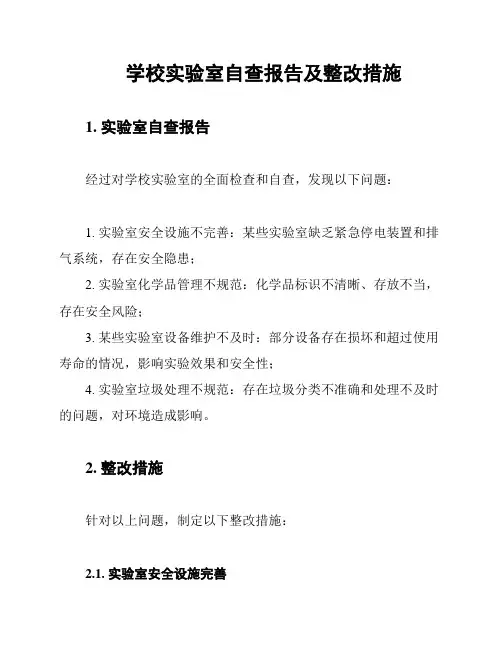 学校实验室自查报告及整改措施

1. 实验室自查报告

经过对学校实验室的全面检查和自查，发现以下问题：

1. 实验室安全设施不完善：某些实验室缺乏紧急停电装置和排气系统，存在安全隐患；
2. 实验室化学品管理不规范：化学品标识不清晰、存放不当，存在安全风险；
3. 某些实验室设备维护不及时：部分设备存在损坏和超过使用寿命的情况，影响实验效果和安全性；
4. 实验室垃圾处理不规范：存在垃圾分类不准确和处理不及时的问题，对环境造成影响。

2. 整改措施

针对以上问题，制定以下整改措施：

2.1. 实验室安全设施完善